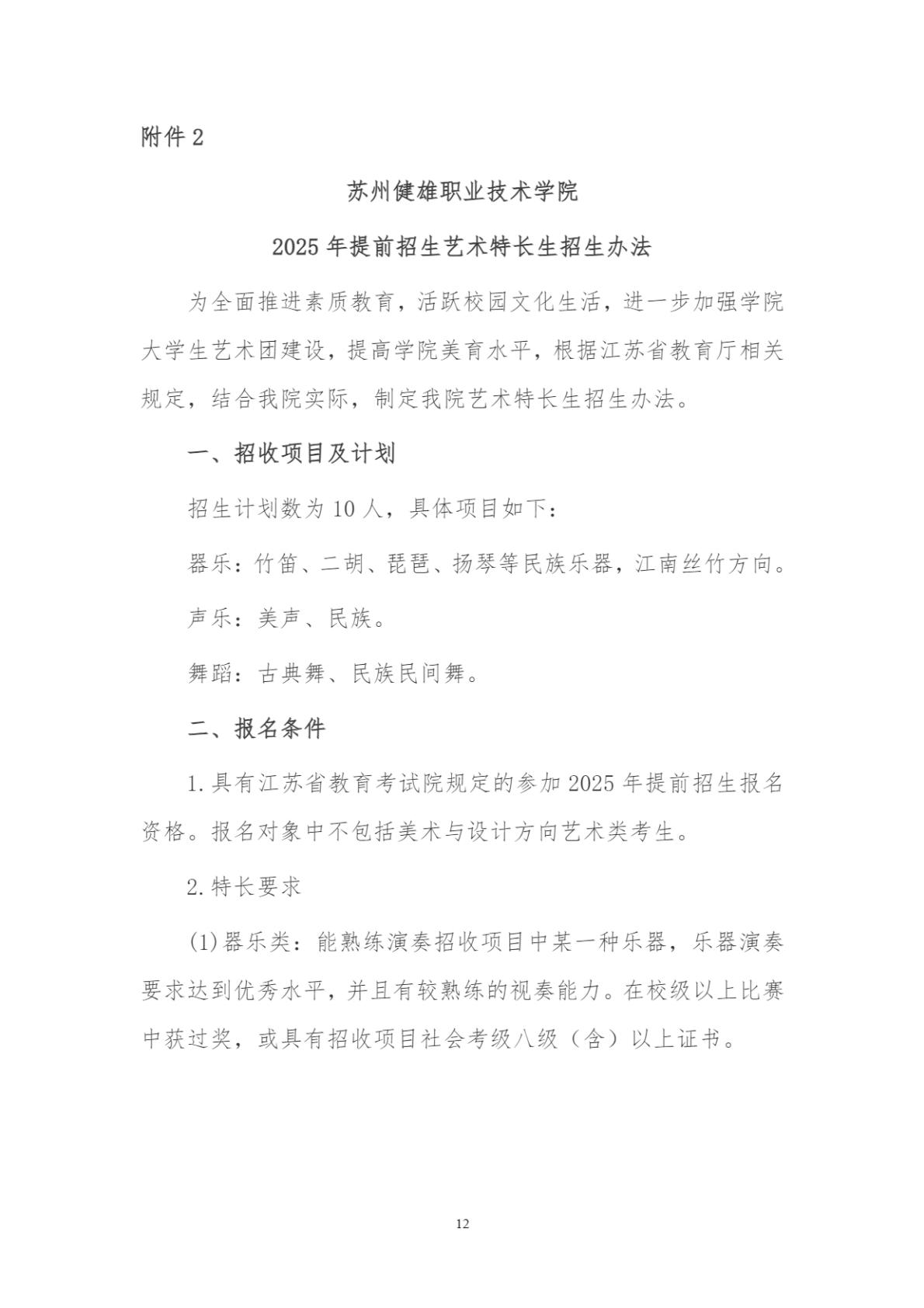 附件2

苏州健雄职业技术学院

2025年提前招生艺术特长生招生办法

为全面推进素质教育，活跃校园文化生活，进一步加强学院大学生艺术团建设，提高学院美育水平，根据江苏省教育厅相关规定，结合我院实际，制定我院艺术特长生招生办法。

一、招收项目及计划

招生计划数为10人，具体项目如下：

器乐：竹笛、二胡、琵琶、扬琴等民族乐器，江南丝竹方向。

声乐：美声、民族。

舞蹈：古典舞、民族民间舞。

二、报名条件

1.具有江苏省教育考试院规定的参加2025年提前招生报名资格。报名对象中不包括美术与设计方向艺术类考生。

2.特长要求

(1)器乐类：能熟练演奏招收项目中某一种乐器，乐器演奏要求达到优秀水平，并且有较熟练的视奏能力。在校级以上比赛中获过奖，或具有招收项目社会考级八级（含）以上证书。

12